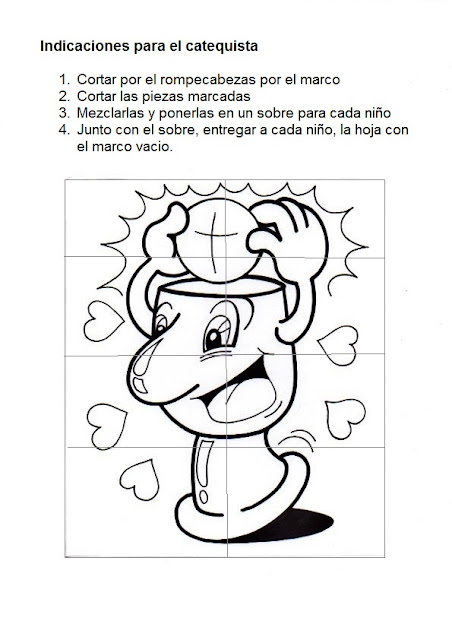 Indicaciones para el catequista

1. Cortar por el rompecabezas por el marco
2. Cortar las piezas marcadas
3. Mezclarlas y ponerlas en un sobre para cada niño
4. Junto con el sobre, entregar a cada niño, la hoja con el marco vacio.